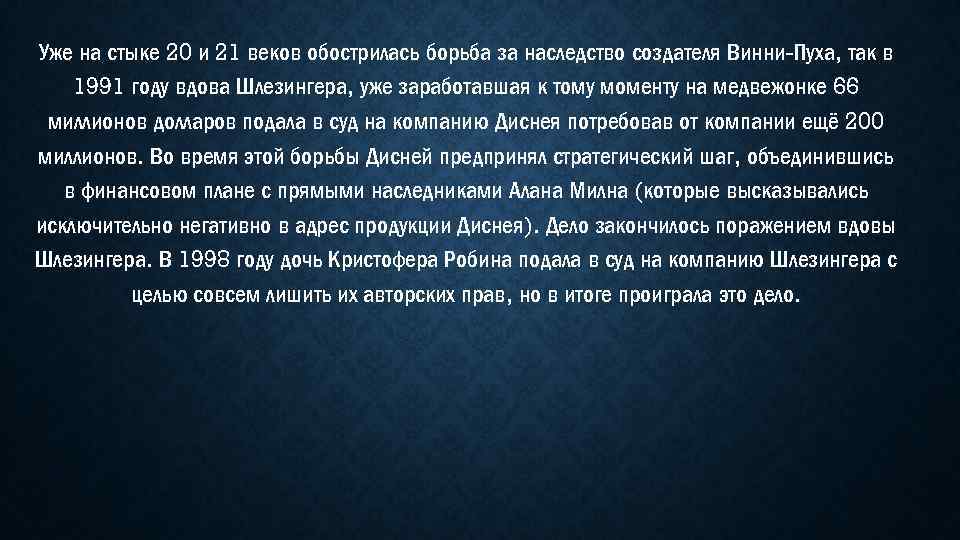 Уже на стыке 20 и 21 веков обострилась борьба за наследство создателя Винни-Пуха, так в 1991 году вдова Шлезингера, уже заработавшая к тому моменту на медвежонке 66 миллионов долларов подала в суд на компанию Диснея потребовав от компании ещё 200 миллионов. Во время этой борьбы Дисней предпринял стратегический шаг, объединившись в финансовом плане с прямыми наследниками Алана Милна (которые высказывались исключительно негативно в адрес продукции Диснея). Дело закончилось поражением вдовы Шлезингера. В 1998 году дочь Кристофера Робина подала в суд на компанию Шлезингера с целью совсем лишить их авторских прав, но в итоге проиграла это дело.